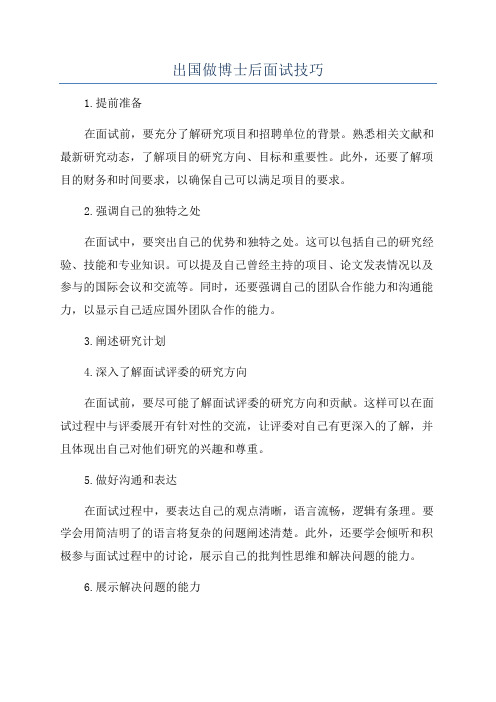 出国做博士后面试技巧

1.提前准备

在面试前，要充分了解研究项目和招聘单位的背景。熟悉相关文献和最新研究动态，了解项目的研究方向、目标和重要性。此外，还要了解项目的财务和时间要求，以确保自己可以满足项目的要求。

2.强调自己的独特之处

在面试中，要突出自己的优势和独特之处。这可以包括自己的研究经验、技能和专业知识。可以提及自己曾经主持的项目、论文发表情况以及参与的国际会议和交流等。同时，还要强调自己的团队合作能力和沟通能力，以显示自己适应国外团队合作的能力。

3.阐述研究计划

4.深入了解面试评委的研究方向

在面试前，要尽可能了解面试评委的研究方向和贡献。这样可以在面试过程中与评委展开有针对性的交流，让评委对自己有更深入的了解，并且体现出自己对他们研究的兴趣和尊重。

5.做好沟通和表达

在面试过程中，要表达自己的观点清晰，语言流畅，逻辑有条理。要学会用简洁明了的语言将复杂的问题阐述清楚。此外，还要学会倾听和积极参与面试过程中的讨论，展示自己的批判性思维和解决问题的能力。

6.展示解决问题的能力